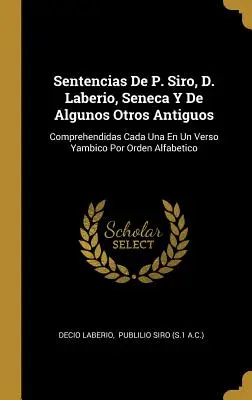 Sentencias De P. Siro, D. Laberio, Seneca Y De Algunos Otros Antiguos

Comprehendidas Cada Una En Un Verso Yambico Por Orden Alfabetico

Scholar SELECT

DECIO LABERIO, PUBLILIO SIRO (S.1 A.C.)